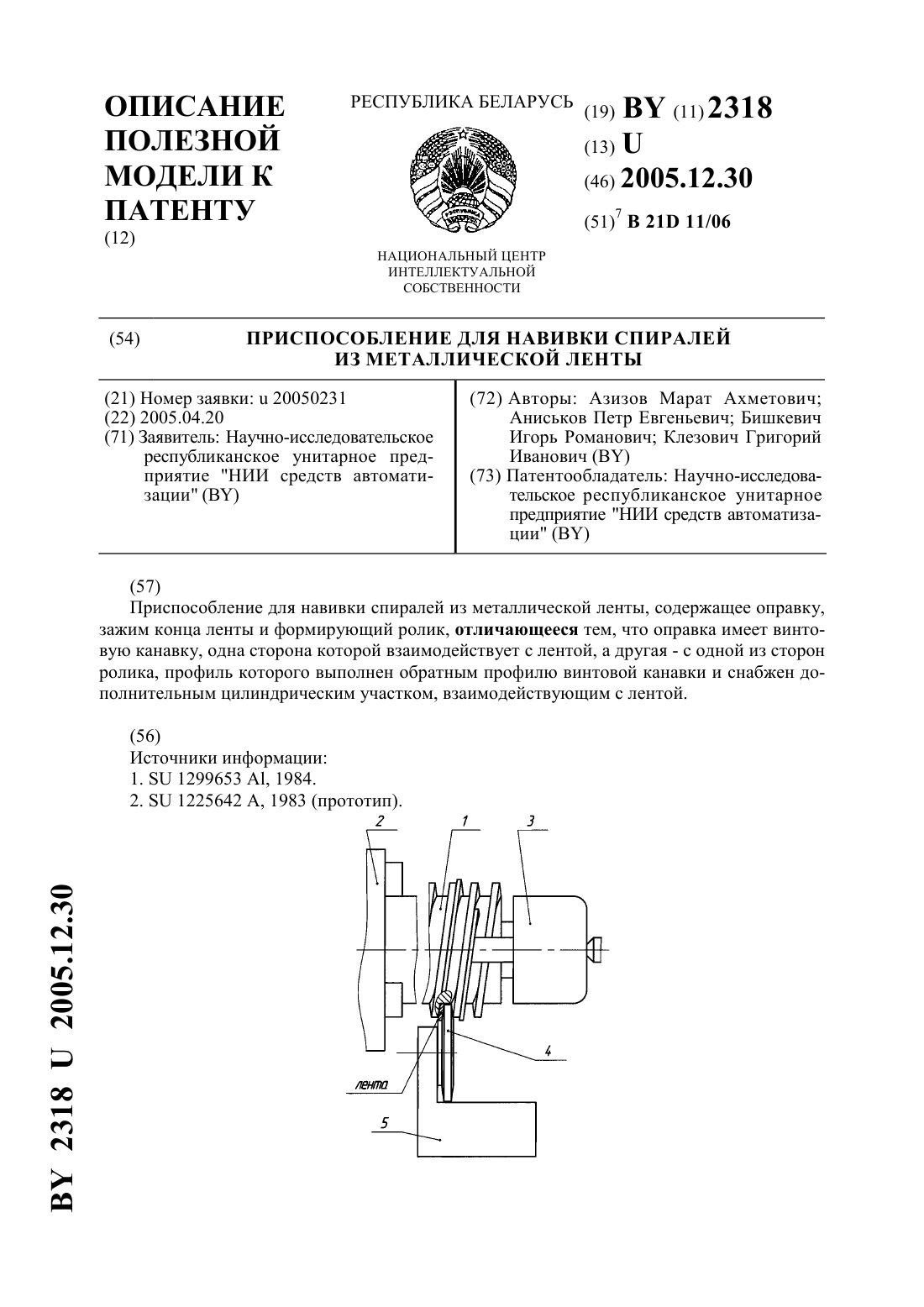 ОПИСАНИЕ ПОЛЕЗНОЙ МОДЕЛИ К ПАТЕНТУ
(12)

РЕСПУБЛИКА БЕЛАРУСЬ

НАЦИОНАЛЬНЫЙ ЦЕНТР ИНТЕЛЛЕКТУАЛЬНОЙ СОБСТВЕННОСТИ

(19) BY (11) 2318
(13) U
(46) 2005.12.30
(51)$^7$ B 21D 11/06

(54) ПРИСПОСОБЛЕНИЕ ДЛЯ НАВИВКИ СПИРАЛЕЙ ИЗ МЕТАЛЛИЧЕСКОЙ ЛЕНТЫ

(21) Номер заявки: u 20050231
(22) 2005.04.20
(71) Заявитель: Научно-исследовательское республиканское унитарное предприятие "НИИ средств автоматизации" (BY)

(72) Авторы: Азизов Марат Ахметович; Аниськов Петр Евгеньевич; Бишкевич Игорь Романович; Клезович Григорий Иванович (BY)
(73) Патентообладатель: Научно-исследовательское республиканское унитарное предприятие "НИИ средств автоматизации" (BY)

(57)
Приспособление для навивки спиралей из металлической ленты, содержащее оправку, зажим конца ленты и формирующий ролик, отличающееся тем, что оправка имеет винтовую канавку, одна сторона которой взаимодействует с лентой, а другая - с одной из сторон ролика, профиль которого выполнен обратным профилю винтовой канавки и снабжен дополнительным цилиндрическим участком, взаимодействующим с лентой.

(56)
Источники информации:
1. SU 1299653 Al, 1984.
2. SU 1225642 A, 1983 (прототип).

2
1
3
4
лента
5

BY 2318 U 2005.12.30